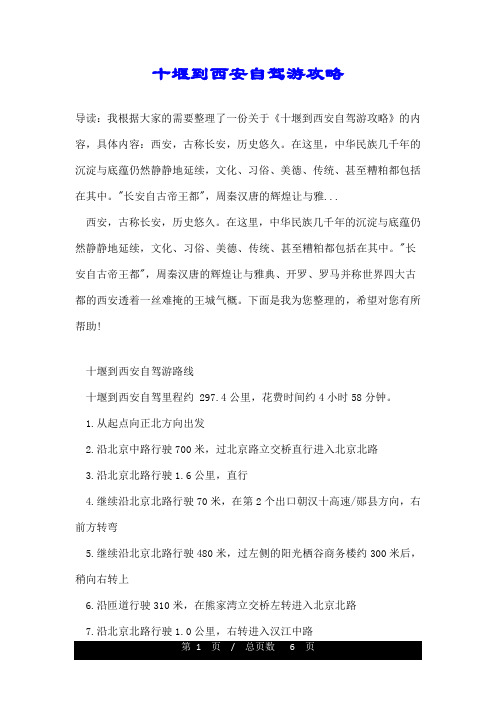 十堰到西安自驾游攻略

导读：我根据大家的需要整理了一份关于《十堰到西安自驾游攻略》的内容，具体内容：西安，古称长安，历史悠久。在这里，中华民族几千年的沉淀与底蕴仍然静静地延续，文化、习俗、美德、传统、甚至糟粕都包括在其中。"长安自古帝王都"，周秦汉唐的辉煌让与雅...

西安，古称长安，历史悠久。在这里，中华民族几千年的沉淀与底蕴仍然静静地延续，文化、习俗、美德、传统、甚至糟粕都包括在其中。"长安自古帝王都"，周秦汉唐的辉煌让与雅典、开罗、罗马并称世界四大古都的西安透着一丝难掩的王城气概。下面是我为您整理的，希望对您有所帮助！

十堰到西安自驾游路线

十堰到西安自驾里程约 297.4 公里，花费时间约 4 小时 58 分钟。

1.从起点向正北方向出发

2.沿北京中路行驶 700 米，过北京路立交桥直行进入北京北路

3.沿北京北路行驶 1.6 公里，直行

4.继续沿北京北路行驶 70 米，在第 2 个出口朝汉十高速/郧县方向，右前方转弯

5.继续沿北京北路行驶 480 米，过左侧的阳光栖谷商务楼约 300 米后，稍向右转上

6.沿匝道行驶 310 米，在熊家湾立交桥左转进入北京北路

7.沿北京北路行驶 1.0 公里，右转进入汉江中路

第 1 页 / 总页数 6 页